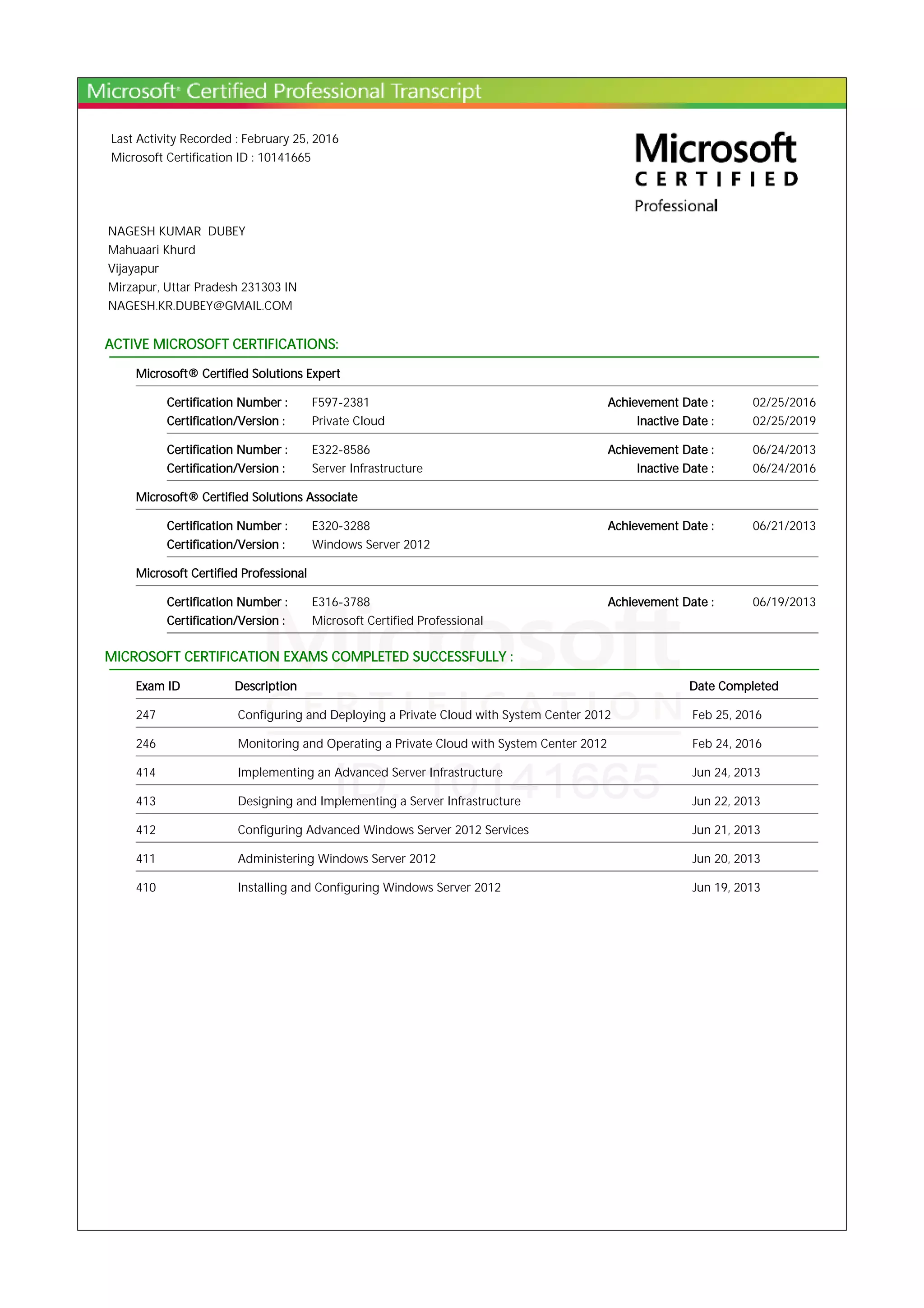 Microsoft® Certified Professional Transcript

Last Activity Recorded : February 25, 2016
Microsoft Certification ID : 10141665

Microsoft
CERTIFIED
Professional

NAGESH KUMAR DUBEY
Mahuaari Khurd
Vijayapur
Mirzapur, Uttar Pradesh 231303 IN
NAGESH.KR.DUBEY@GMAIL.COM

ACTIVE MICROSOFT CERTIFICATIONS:

Microsoft® Certified Solutions Expert

Certification Number : F597-2381 Achievement Date : 02/25/2016
Certification/Version : Private Cloud Inactive Date : 02/25/2019

Certification Number : E322-8586 Achievement Date : 06/24/2013
Certification/Version : Server Infrastructure Inactive Date : 06/24/2016

Microsoft® Certified Solutions Associate

Certification Number : E320-3288 Achievement Date : 06/21/2013
Certification/Version : Windows Server 2012

Microsoft Certified Professional

Certification Number : E316-3788 Achievement Date : 06/19/2013
Certification/Version : Microsoft Certified Professional

MICROSOFT CERTIFICATION EXAMS COMPLETED SUCCESSFULLY :

| Exam ID | Description | Date Completed |
|---|---|---|
| 247 | Configuring and Deploying a Private Cloud with System Center 2012 | Feb 25, 2016 |
| 246 | Monitoring and Operating a Private Cloud with System Center 2012 | Feb 24, 2016 |
| 414 | Implementing an Advanced Server Infrastructure | Jun 24, 2013 |
| 413 | Designing and Implementing a Server Infrastructure | Jun 22, 2013 |
| 412 | Configuring Advanced Windows Server 2012 Services | Jun 21, 2013 |
| 411 | Administering Windows Server 2012 | Jun 20, 2013 |
| 410 | Installing and Configuring Windows Server 2012 | Jun 19, 2013 |

Microsoft
CERTIFICATION
ID: 10141665